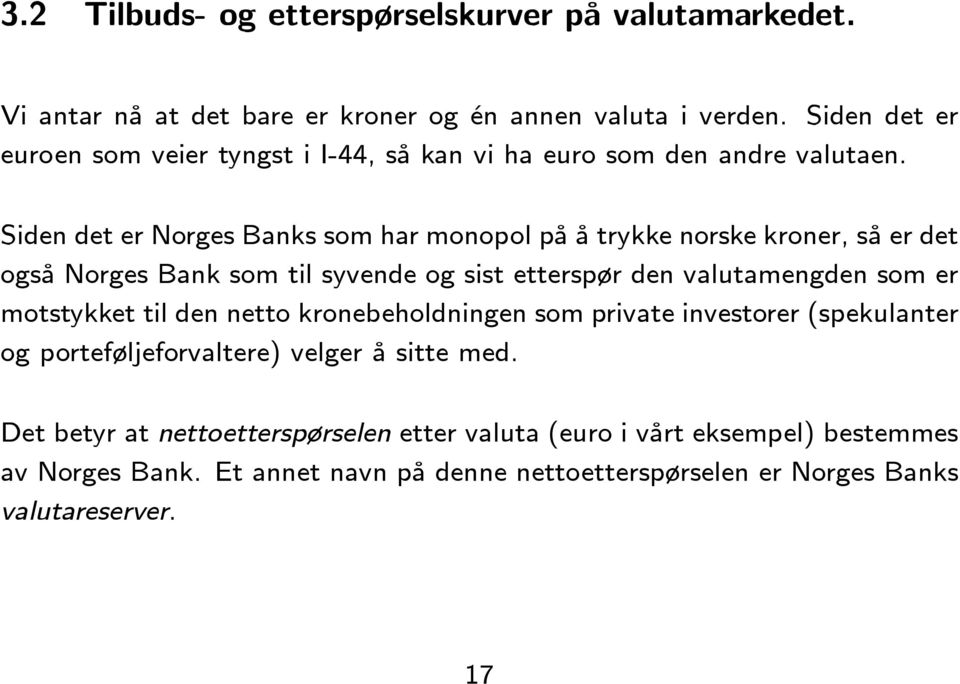 3.2 Tilbuds- og etterspørselskurver på valutamarkedet.

Vi antar nå at det bare er kroner og én annen valuta i verden. Siden det er euroen som veier tyngst i I-44, så kan vi ha euro som den andre valutaen.

Siden det er Norges Banks som har monopol på å trykke norske kroner, så er det også Norges Bank som til syvende og sist etterspør den valutamengden som er motstykket til den netto kronebeholdningen som private investorer (spekulanter og porteføljeforvaltere) velger å sitte med.

Det betyr at nettoetterspørselen etter valuta (euro i vårt eksempel) bestemmes av Norges Bank. Et annet navn på denne nettoetterspørselen er Norges Banks valutareserver.

17